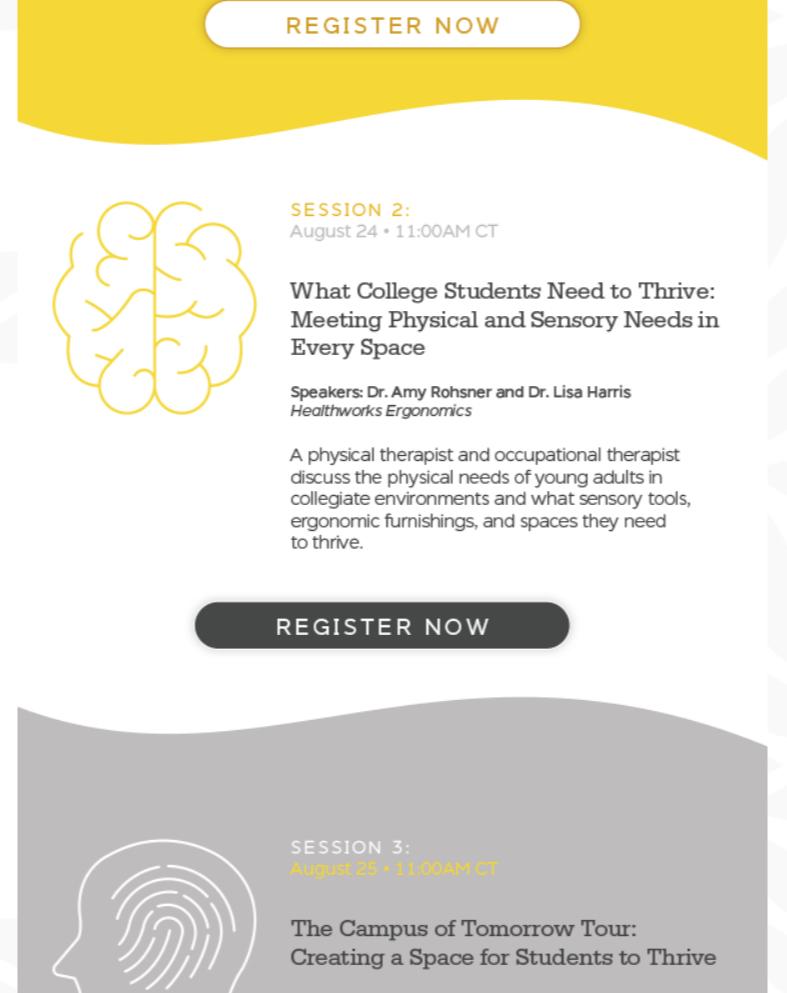 REGISTER NOW

SESSION 2:
August 24 • 11:00AM CT

What College Students Need to Thrive: Meeting Physical and Sensory Needs in Every Space

Speakers: Dr. Amy Rohsner and Dr. Lisa Harris
Healthworks Ergonomics

A physical therapist and occupational therapist discuss the physical needs of young adults in collegiate environments and what sensory tools, ergonomic furnishings, and spaces they need to thrive.

REGISTER NOW

SESSION 3:
August 25 • 11:00AM CT

The Campus of Tomorrow Tour: Creating a Space for Students to Thrive